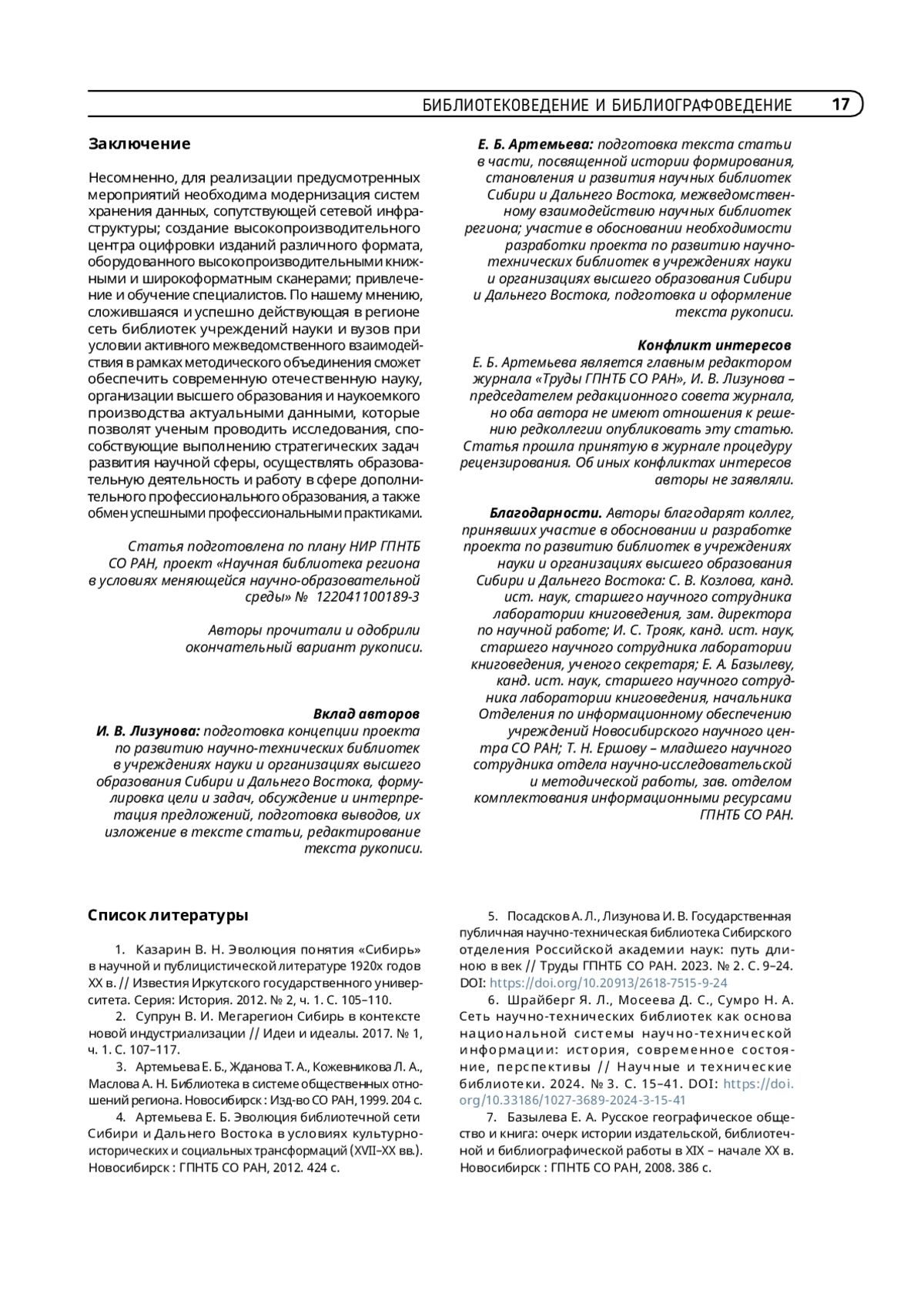 БИБЛИОТЕКОВЕДЕНИЕ И БИБЛИОГРАФОВЕДЕНИЕ 17

Заключение

Несомненно, для реализации предусмотренных мероприятий необходима модернизация систем хранения данных, сопутствующей сетевой инфраструктуры; создание высокопроизводительного центра оцифровки изданий различного формата, оборудованного высокопроизводительными книжными и широкоформатным сканерами; привлечение и обучение специалистов. По нашему мнению, сложившаяся и успешно действующая в регионе сеть библиотек учреждений науки и вузов при условии активного межведомственного взаимодействия в рамках методического объединения сможет обеспечить современную отечественную науку, организации высшего образования и наукоемкого производства актуальными данными, которые позволят ученым проводить исследования, способствующие выполнению стратегических задач развития научной сферы, осуществлять образовательную деятельность и работу в сфере дополнительного профессионального образования, а также обмен успешными профессиональными практиками.

Статья подготовлена по плану НИР ГПНТБ СО РАН, проект «Научная библиотека региона в условиях меняющейся научно-образовательной среды» № 122041100189-3

Авторы прочитали и одобрили окончательный вариант рукописи.

Вклад авторов
И. В. Лизунова: подготовка концепции проекта по развитию научно-технических библиотек в учреждениях науки и организациях высшего образования Сибири и Дальнего Востока, формулировка цели и задач, обсуждение и интерпретация предложений, подготовка выводов, их изложение в тексте статьи, редактирование текста рукописи.

Е. Б. Артемьева: подготовка текста статьи в части, посвященной истории формирования, становления и развития научных библиотек Сибири и Дальнего Востока, межведомственному взаимодействию научных библиотек региона; участие в обосновании необходимости разработки проекта по развитию научно-технических библиотек в учреждениях науки и организациях высшего образования Сибири и Дальнего Востока, подготовка и оформление текста рукописи.

Конфликт интересов
Е. Б. Артемьева является главным редактором журнала «Труды ГПНТБ СО РАН», И. В. Лизунова – председателем редакционного совета журнала, но оба автора не имеют отношения к решению редколлегии опубликовать эту статью. Статья прошла принятую в журнале процедуру рецензирования. Об иных конфликтах интересов авторы не заявляли.

Благодарности. Авторы благодарят коллег, принявших участие в обосновании и разработке проекта по развитию библиотек в учреждениях науки и организациях высшего образования Сибири и Дальнего Востока: С. В. Козлова, канд. ист. наук, старшего научного сотрудника лаборатории книговедения, зам. директора по научной работе; И. С. Трояк, канд. ист. наук, старшего научного сотрудника лаборатории книговедения, ученого секретаря; Е. А. Базылеву, канд. ист. наук, старшего научного сотрудника лаборатории книговедения, начальника Отделения по информационному обеспечению учреждений Новосибирского научного центра СО РАН; Т. Н. Ершову – младшего научного сотрудника отдела научно-исследовательской и методической работы, зав. отделом комплектования информационными ресурсами ГПНТБ СО РАН.

Список литературы

1. Казарин В. Н. Эволюция понятия «Сибирь» в научной и публицистической литературе 1920х годов XX в. // Известия Иркутского государственного университета. Серия: История. 2012. № 2, ч. 1. С. 105–110.
2. Супрун В. И. Мегарегион Сибирь в контексте новой индустриализации // Идеи и идеалы. 2017. № 1, ч. 1. С. 107–117.
3. Артемьева Е. Б., Жданова Т. А., Кожевникова Л. А., Маслова А. Н. Библиотека в системе общественных отношений региона. Новосибирск : Изд-во СО РАН, 1999. 204 с.
4. Артемьева Е. Б. Эволюция библиотечной сети Сибири и Дальнего Востока в условиях культурно-исторических и социальных трансформаций (XVII–XX вв.). Новосибирск : ГПНТБ СО РАН, 2012. 424 с.
5. Посадсков А. Л., Лизунова И. В. Государственная публичная научно-техническая библиотека Сибирского отделения Российской академии наук: путь длиною в век // Труды ГПНТБ СО РАН. 2023. № 2. С. 9–24. DOI: https://doi.org/10.20913/2618-7515-9-24
6. Шрайберг Я. Л., Мосеева Д. С., Сумро Н. А. Сеть научно-технических библиотек как основа национальной системы научно-технической информации: история, современное состояние, перспективы // Научные и технические библиотеки. 2024. № 3. С. 15–41. DOI: https://doi.org/10.33186/1027-3689-2024-3-15-41
7. Базылева Е. А. Русское географическое общество и книга: очерк истории издательской, библиотечной и библиографической работы в XIX – начале XX в. Новосибирск : ГПНТБ СО РАН, 2008. 386 с.